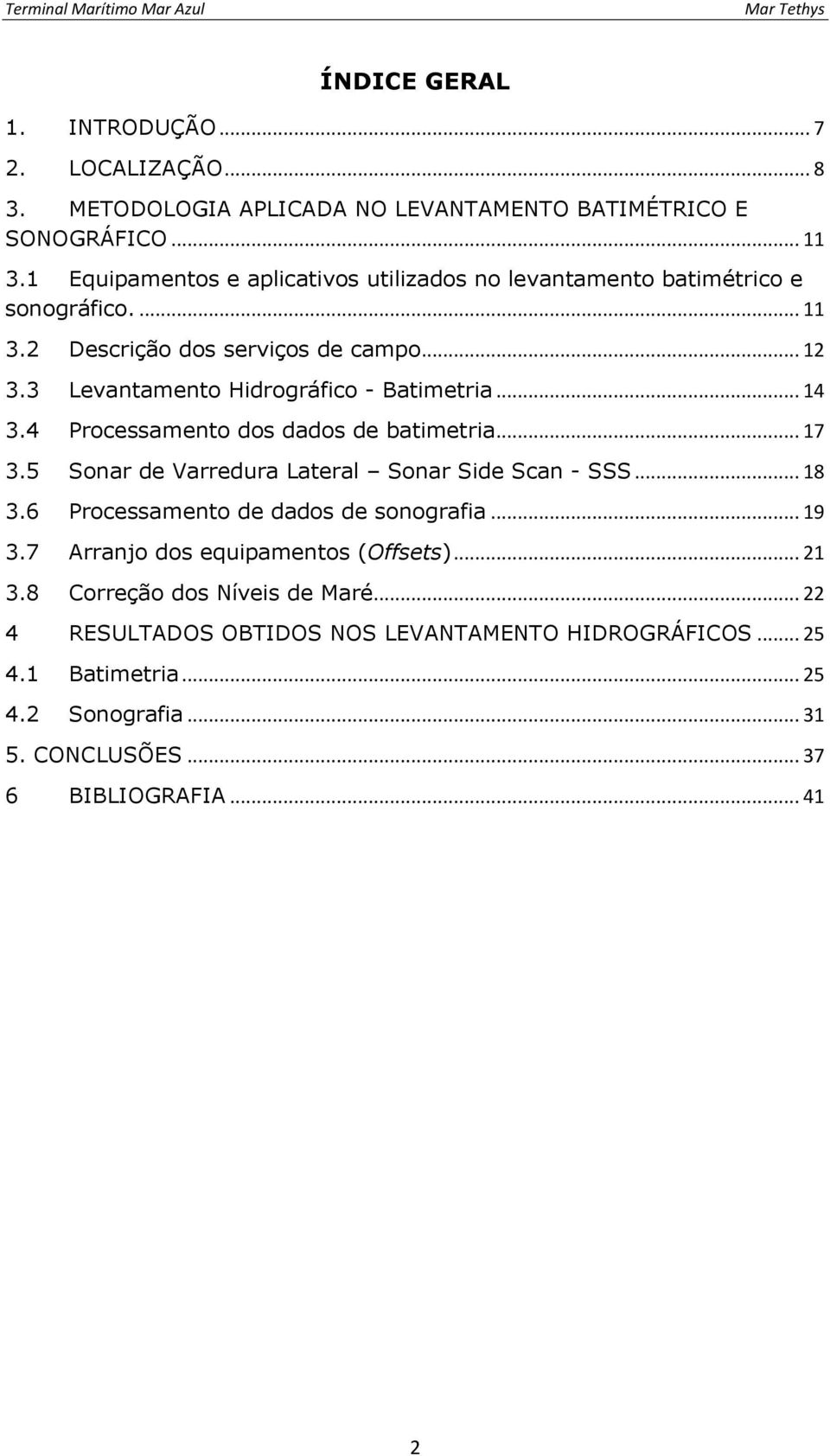 Terminal Marítimo Mar Azul Mar Tethys

ÍNDICE GERAL

1. INTRODUÇÃO ... 7
2. LOCALIZAÇÃO ... 8
3. METODOLOGIA APLICADA NO LEVANTAMENTO BATIMÉTRICO E SONOGRÁFICO ... 11
3.1 Equipamentos e aplicativos utilizados no levantamento batimétrico e sonográfico. ... 11
3.2 Descrição dos serviços de campo ... 12
3.3 Levantamento Hidrográfico - Batimetria ... 14
3.4 Processamento dos dados de batimetria ... 17
3.5 Sonar de Varredura Lateral – Sonar Side Scan - SSS ... 18
3.6 Processamento de dados de sonografia ... 19
3.7 Arranjo dos equipamentos (Offsets) ... 21
3.8 Correção dos Níveis de Maré ... 22
4 RESULTADOS OBTIDOS NOS LEVANTAMENTO HIDROGRÁFICOS ... 25
4.1 Batimetria ... 25
4.2 Sonografia ... 31
5. CONCLUSÕES ... 37
6 BIBLIOGRAFIA ... 41

2